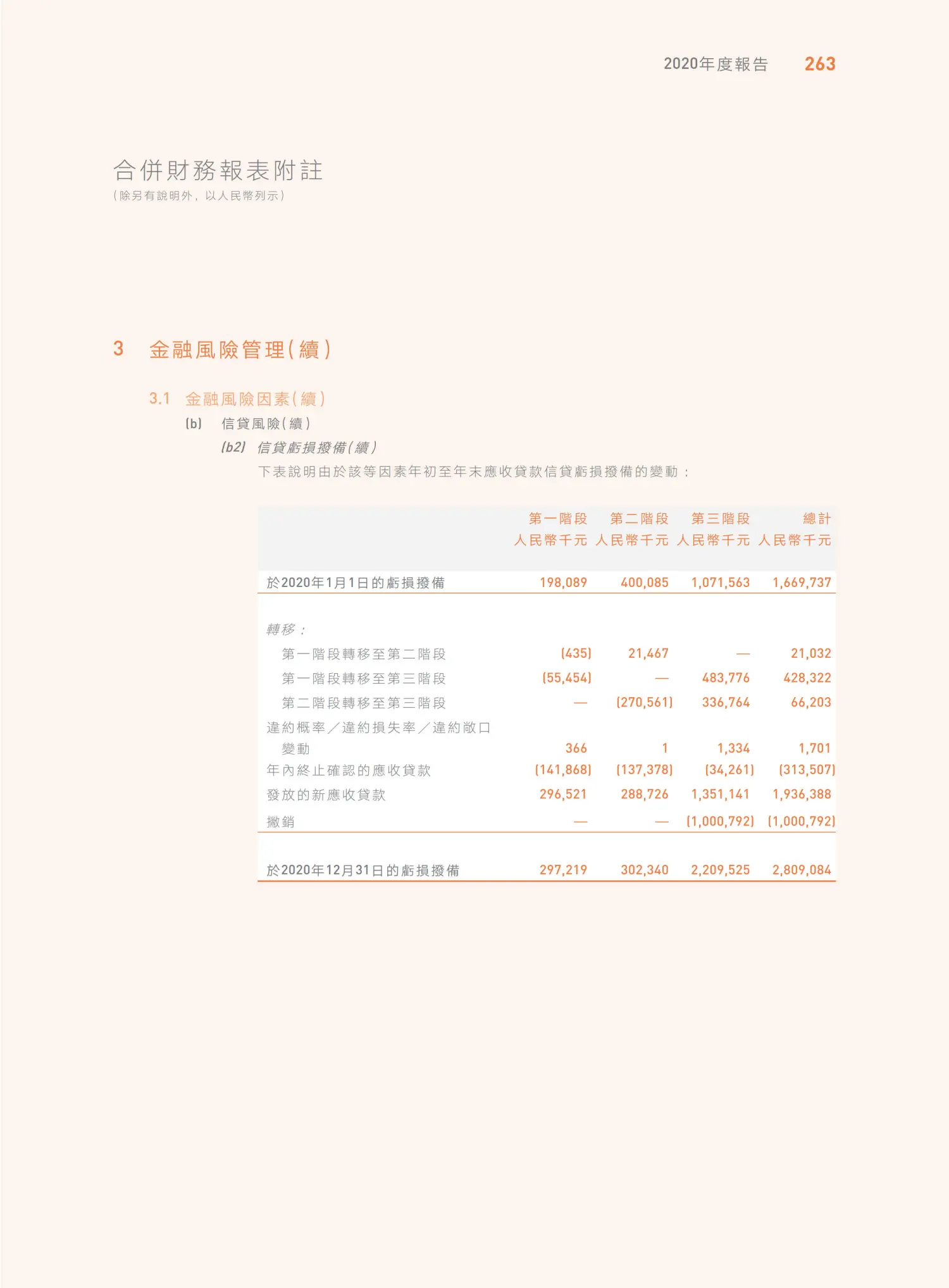 2020年度報告 263

合併財務報表附註
(除另有說明外，以人民幣列示)

3 金融風險管理(續)

3.1 金融風險因素(續)

(b) 信貸風險(續)

(b2) 信貸虧損撥備(續)

下表說明由於該等因素年初至年末應收貸款信貸虧損撥備的變動：

| | 第一階段 人民幣千元 | 第二階段 人民幣千元 | 第三階段 人民幣千元 | 總計 人民幣千元 |
|---|---|---|---|---|
| 於2020年1月1日的虧損撥備 | 198,089 | 400,085 | 1,071,563 | 1,669,737 |
| 轉移： | | | | |
| 第一階段轉移至第二階段 | (435) | 21,467 | — | 21,032 |
| 第一階段轉移至第三階段 | (55,454) | — | 483,776 | 428,322 |
| 第二階段轉移至第三階段 | — | (270,561) | 336,764 | 66,203 |
| 違約概率／違約損失率／違約敞口變動 | 366 | 1 | 1,334 | 1,701 |
| 年內終止確認的應收貸款 | (141,868) | (137,378) | (34,261) | (313,507) |
| 發放的新應收貸款 | 296,521 | 288,726 | 1,351,141 | 1,936,388 |
| 撇銷 | — | — | (1,000,792) | (1,000,792) |
| 於2020年12月31日的虧損撥備 | 297,219 | 302,340 | 2,209,525 | 2,809,084 |